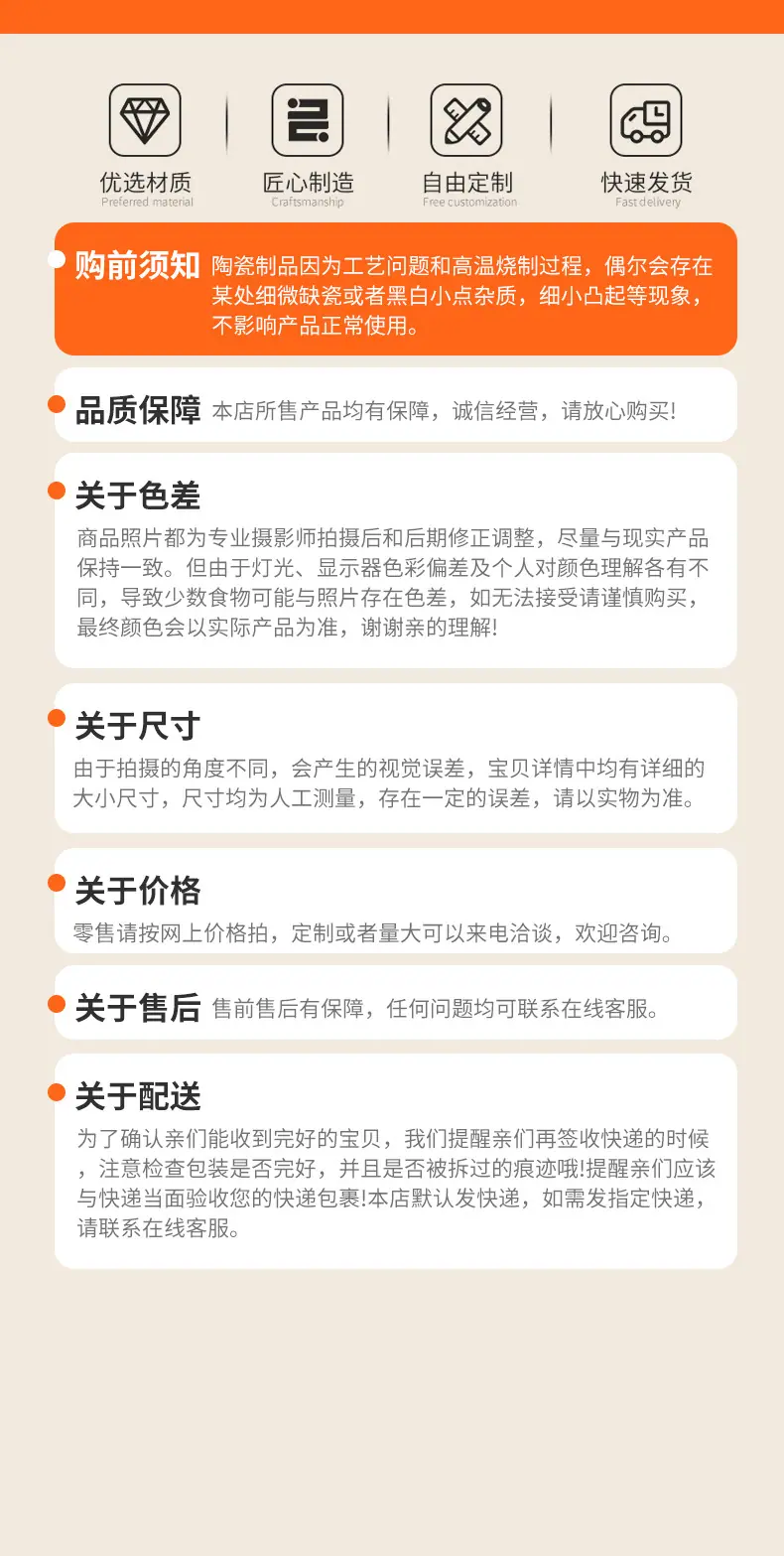 优选材质
Preferred material

匠心制造
Craftsmanship

自由定制
Free customization

快速发货
Fast delivery

购前须知 陶瓷制品因为工艺问题和高温烧制过程，偶尔会存在某处细微缺瓷或者黑白小点杂质，细小凸起等现象，不影响产品正常使用。

品质保障 本店所售产品均有保障，诚信经营，请放心购买!

关于色差

商品照片都为专业摄影师拍摄后和后期修正调整，尽量与现实产品保持一致。但由于灯光、显示器色彩偏差及个人对颜色理解各有不同，导致少数食物可能与照片存在色差，如无法接受请谨慎购买，最终颜色会以实际产品为准，谢谢亲的理解!

关于尺寸

由于拍摄的角度不同，会产生的视觉误差，宝贝详情中均有详细的大小尺寸，尺寸均为人工测量，存在一定的误差，请以实物为准。

关于价格

零售请按网上价格拍，定制或者量大可以来电洽谈，欢迎咨询。

关于售后 售前售后有保障，任何问题均可联系在线客服。

关于配送

为了确认亲们能收到完好的宝贝，我们提醒亲们再签收快递的时候，注意检查包装是否完好，并且是否被拆过的痕迹哦!提醒亲们应该与快递当面验收您的快递包裹!本店默认发快递，如需发指定快递，请联系在线客服。